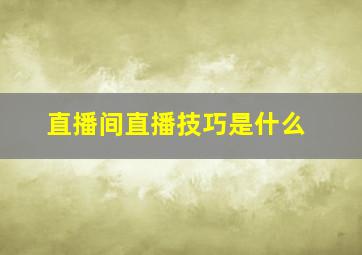 直播间直播技巧是什么